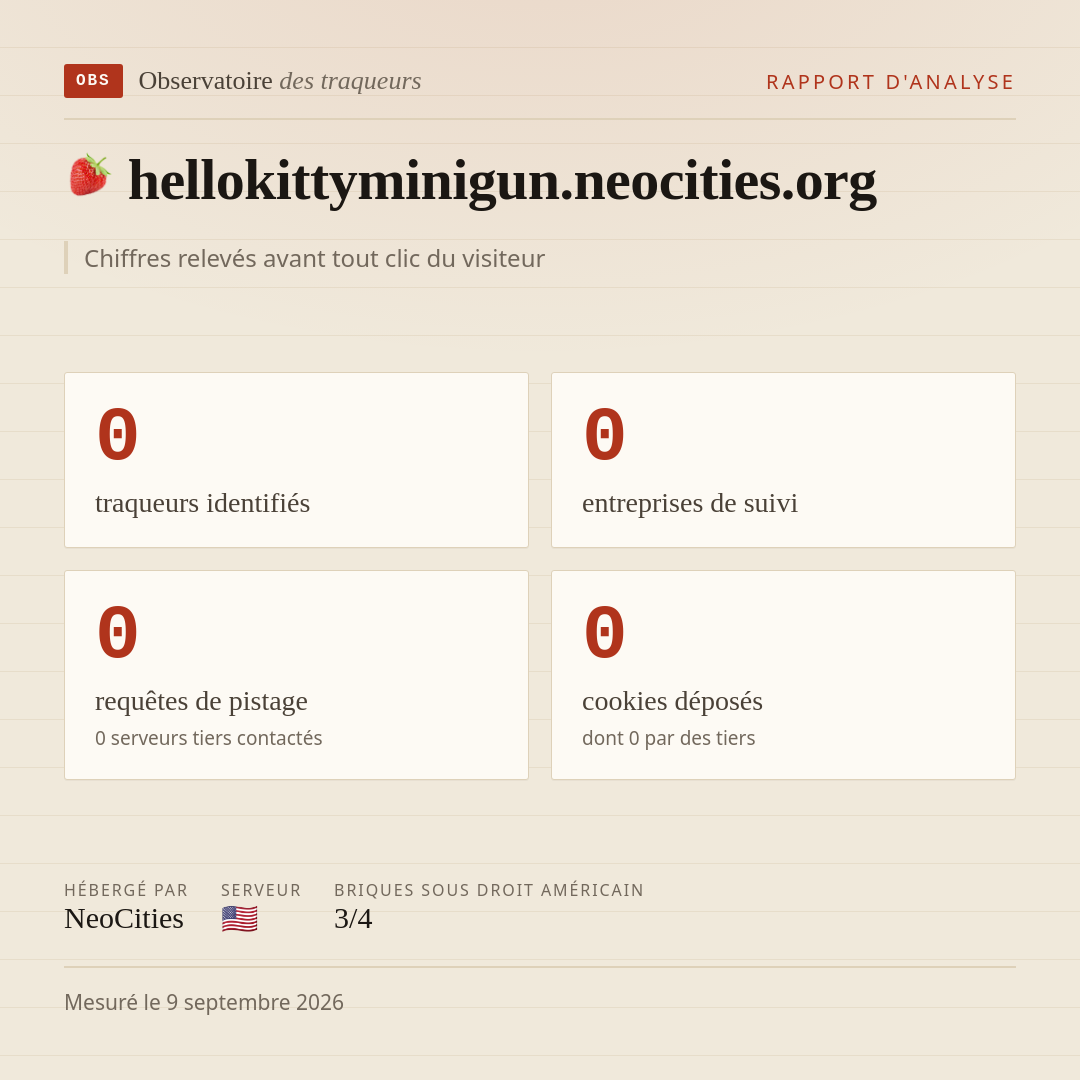 OBS Observatoire des traqueurs

RAPPORT D'ANALYSE

hellokittyminigun.neocities.org

Chiffres relevés avant tout clic du visiteur

0
traqueurs identifiés

0
entreprises de suivi

0
requêtes de pistage
0 serveurs tiers contactés

0
cookies déposés
dont 0 par des tiers

HÉBERGÉ PAR
NeoCities

SERVEUR

BRIQUES SOUS DROIT AMÉRICAIN
3/4

Mesuré le 9 septembre 2026